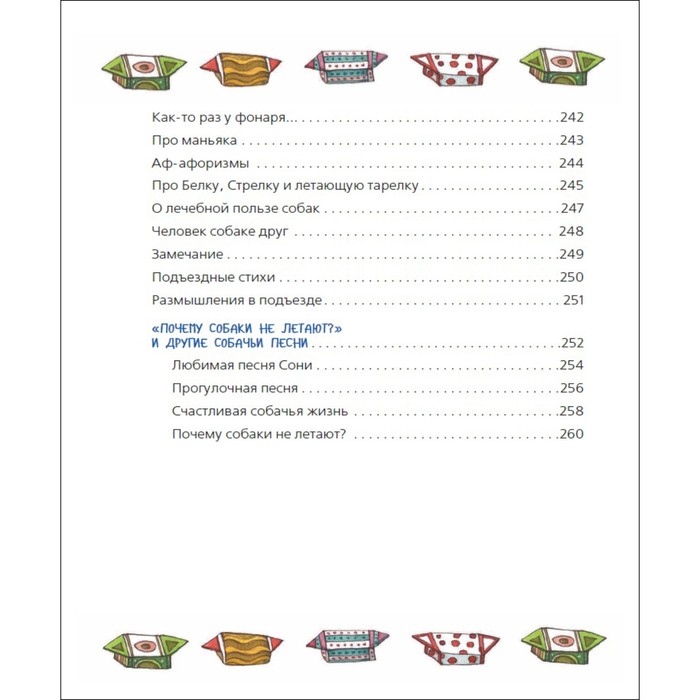 Как-то раз у фонаря... 242
Про маньяка 243
Аф-афоризмы 244
Про Белку, Стрелку и летающую тарелку 245
О лечебной пользе собак 247
Человек собаке друг 248
Замечание 249
Подъездные стихи 250
Размышления в подъезде 251

«ПОЧЕМУ СОБАКИ НЕ ЛЕТАЮТ?» И ДРУГИЕ СОБАЧЬИ ПЕСНИ 252
Любимая песня Сони 254
Прогулочная песня 256
Счастливая собачья жизнь 258
Почему собаки не летают? 260